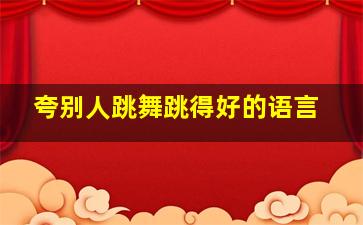 夸别人跳舞跳得好的语言